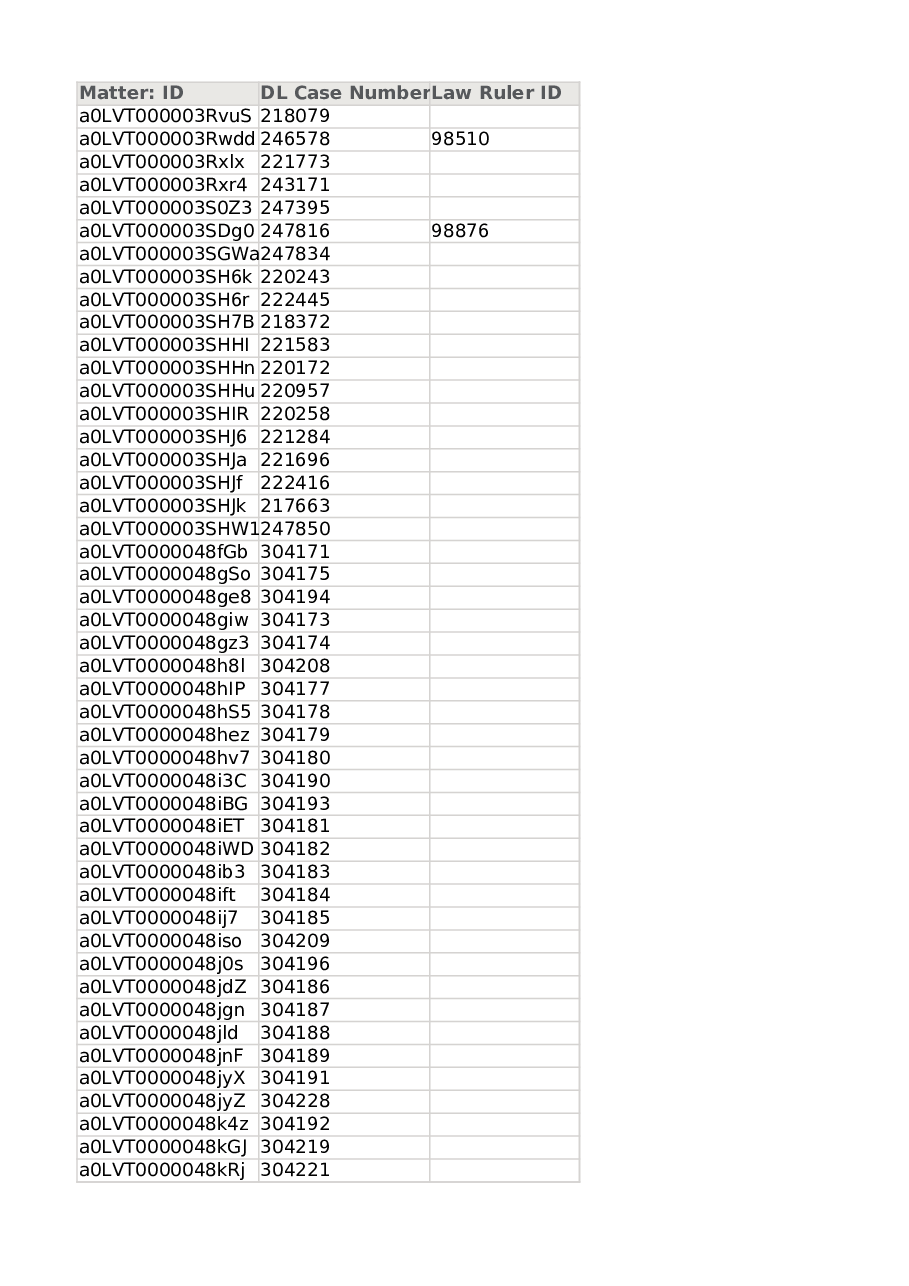 | Matter: ID | DL Case Number | Law Ruler ID |
|---|---|---|
| a0LVT000003RvuS | 218079 | |
| a0LVT000003Rwdd | 246578 | 98510 |
| a0LVT000003Rxlx | 221773 | |
| a0LVT000003Rxr4 | 243171 | |
| a0LVT000003S0Z3 | 247395 | |
| a0LVT000003SDg0 | 247816 | 98876 |
| a0LVT000003SGWa | 247834 | |
| a0LVT000003SH6k | 220243 | |
| a0LVT000003SH6r | 222445 | |
| a0LVT000003SH7B | 218372 | |
| a0LVT000003SHHl | 221583 | |
| a0LVT000003SHHn | 220172 | |
| a0LVT000003SHHu | 220957 | |
| a0LVT000003SHIR | 220258 | |
| a0LVT000003SHJ6 | 221284 | |
| a0LVT000003SHJa | 221696 | |
| a0LVT000003SHJf | 222416 | |
| a0LVT000003SHJk | 217663 | |
| a0LVT000003SHW1 | 247850 | |
| a0LVT0000048fGb | 304171 | |
| a0LVT0000048gSo | 304175 | |
| a0LVT0000048ge8 | 304194 | |
| a0LVT0000048giw | 304173 | |
| a0LVT0000048gz3 | 304174 | |
| a0LVT0000048h8l | 304208 | |
| a0LVT0000048hIP | 304177 | |
| a0LVT0000048hS5 | 304178 | |
| a0LVT0000048hez | 304179 | |
| a0LVT0000048hv7 | 304180 | |
| a0LVT0000048i3C | 304190 | |
| a0LVT0000048iBG | 304193 | |
| a0LVT0000048iET | 304181 | |
| a0LVT0000048iWD | 304182 | |
| a0LVT0000048ib3 | 304183 | |
| a0LVT0000048ift | 304184 | |
| a0LVT0000048ij7 | 304185 | |
| a0LVT0000048iso | 304209 | |
| a0LVT0000048j0s | 304196 | |
| a0LVT0000048jdZ | 304186 | |
| a0LVT0000048jgn | 304187 | |
| a0LVT0000048jld | 304188 | |
| a0LVT0000048jnF | 304189 | |
| a0LVT0000048jyX | 304191 | |
| a0LVT0000048jyZ | 304228 | |
| a0LVT0000048k4z | 304192 | |
| a0LVT0000048kGJ | 304219 | |
| a0LVT0000048kRj | 304221 | |